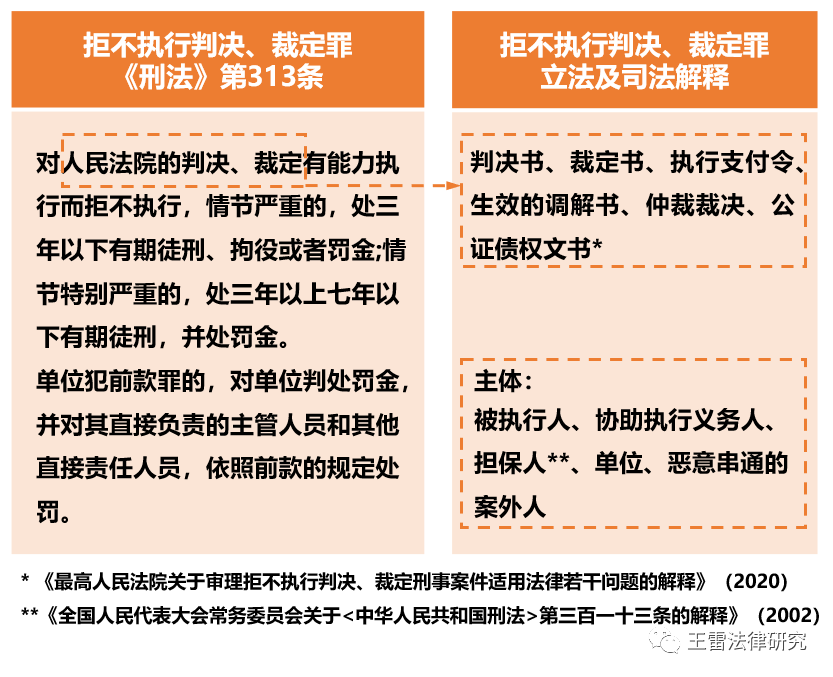 拒不执行判决、裁定罪
《刑法》第313条

对人民法院的判决、裁定有能力执行而拒不执行，情节严重的，处三年以下有期徒刑、拘役或者罚金;情节特别严重的，处三年以上七年以下有期徒刑，并处罚金。
单位犯前款罪的，对单位判处罚金，并对其直接负责的主管人员和其他直接责任人员，依照前款的规定处罚。

拒不执行判决、裁定罪
立法及司法解释

判决书、裁定书、执行支付令、生效的调解书、仲裁裁决、公证债权文书*

主体：
被执行人、协助执行义务人、担保人**、单位、恶意串通的案外人

* 《最高人民法院关于审理拒不执行判决、裁定刑事案件适用法律若干问题的解释》（2020）
**《全国人民代表大会常务委员会关于<中华人民共和国刑法>第三百一十三条的解释》（2002）

王雷法律研究